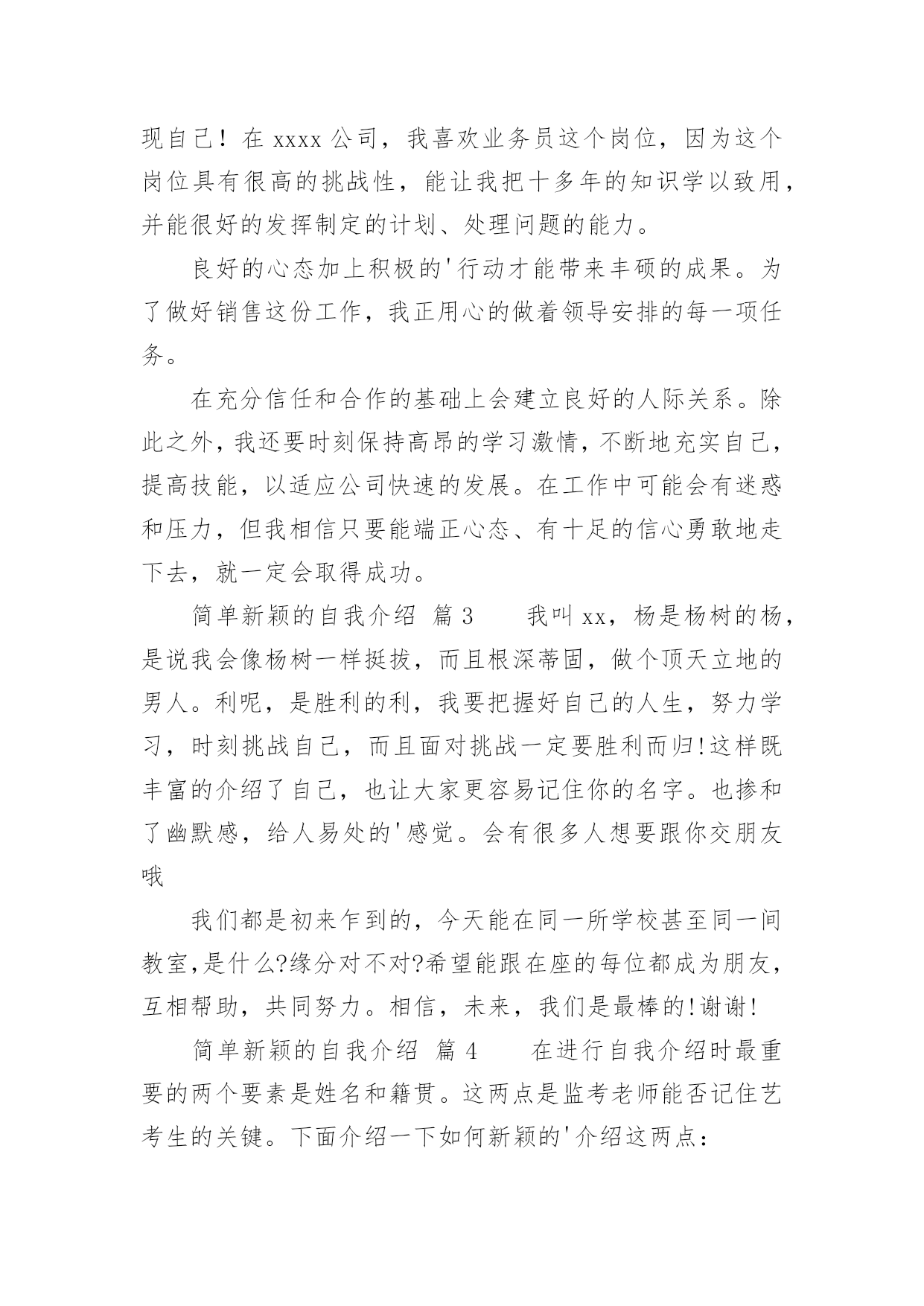 现自己！在 xxxx 公司，我喜欢业务员这个岗位，因为这个岗位具有很高的挑战性，能让我把十多年的知识学以致用，并能很好的发挥制定的计划、处理问题的能力。

良好的心态加上积极的'行动才能带来丰硕的成果。为了做好销售这份工作，我正用心的做着领导安排的每一项任务。

在充分信任和合作的基础上会建立良好的人际关系。除此之外，我还要时刻保持高昂的学习激情，不断地充实自己，提高技能，以适应公司快速的发展。在工作中可能会有迷惑和压力，但我相信只要能端正心态、有十足的信心勇敢地走下去，就一定会取得成功。

简单新颖的自我介绍 篇 3　　我叫 xx，杨是杨树的杨，是说我会像杨树一样挺拔，而且根深蒂固，做个顶天立地的男人。利呢，是胜利的利，我要把握好自己的人生，努力学习，时刻挑战自己，而且面对挑战一定要胜利而归!这样既丰富的介绍了自己，也让大家更容易记住你的名字。也掺和了幽默感，给人易处的'感觉。会有很多人想要跟你交朋友哦

我们都是初来乍到的，今天能在同一所学校甚至同一间教室,是什么?缘分对不对?希望能跟在座的每位都成为朋友，互相帮助，共同努力。相信，未来，我们是最棒的!谢谢!

简单新颖的自我介绍 篇 4　　在进行自我介绍时最重要的两个要素是姓名和籍贯。这两点是监考老师能否记住艺考生的关键。下面介绍一下如何新颖的'介绍这两点：